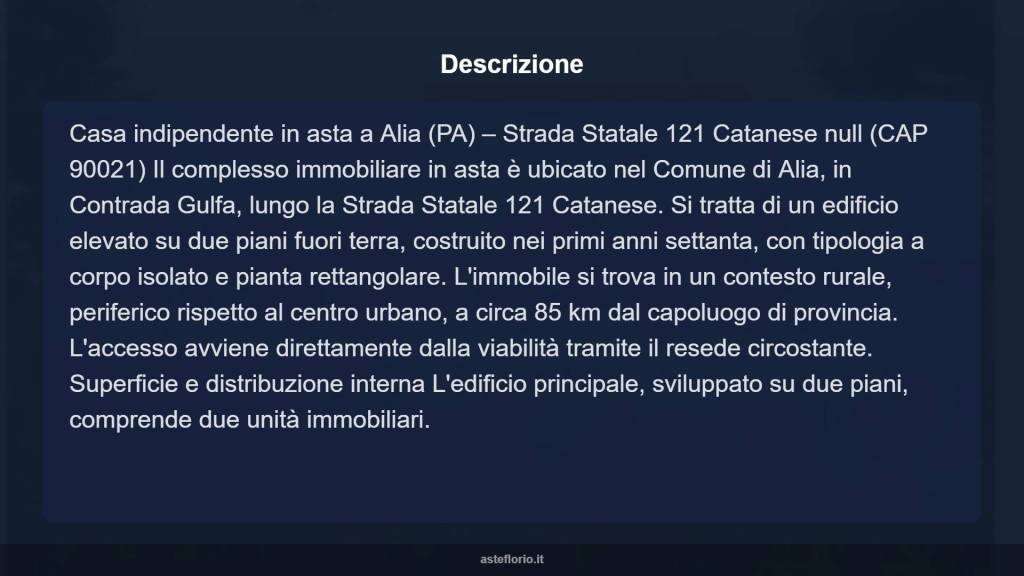 Descrizione

Casa indipendente in asta a Alia (PA) – Strada Statale 121 Catanese null (CAP 90021) Il complesso immobiliare in asta è ubicato nel Comune di Alia, in Contrada Gulfa, lungo la Strada Statale 121 Catanese. Si tratta di un edificio elevato su due piani fuori terra, costruito nei primi anni settanta, con tipologia a corpo isolato e pianta rettangolare. L'immobile si trova in un contesto rurale, periferico rispetto al centro urbano, a circa 85 km dal capoluogo di provincia. L'accesso avviene direttamente dalla viabilità tramite il resede circostante. Superficie e distribuzione interna L'edificio principale, sviluppato su due piani, comprende due unità immobiliari.

asteflorio.it